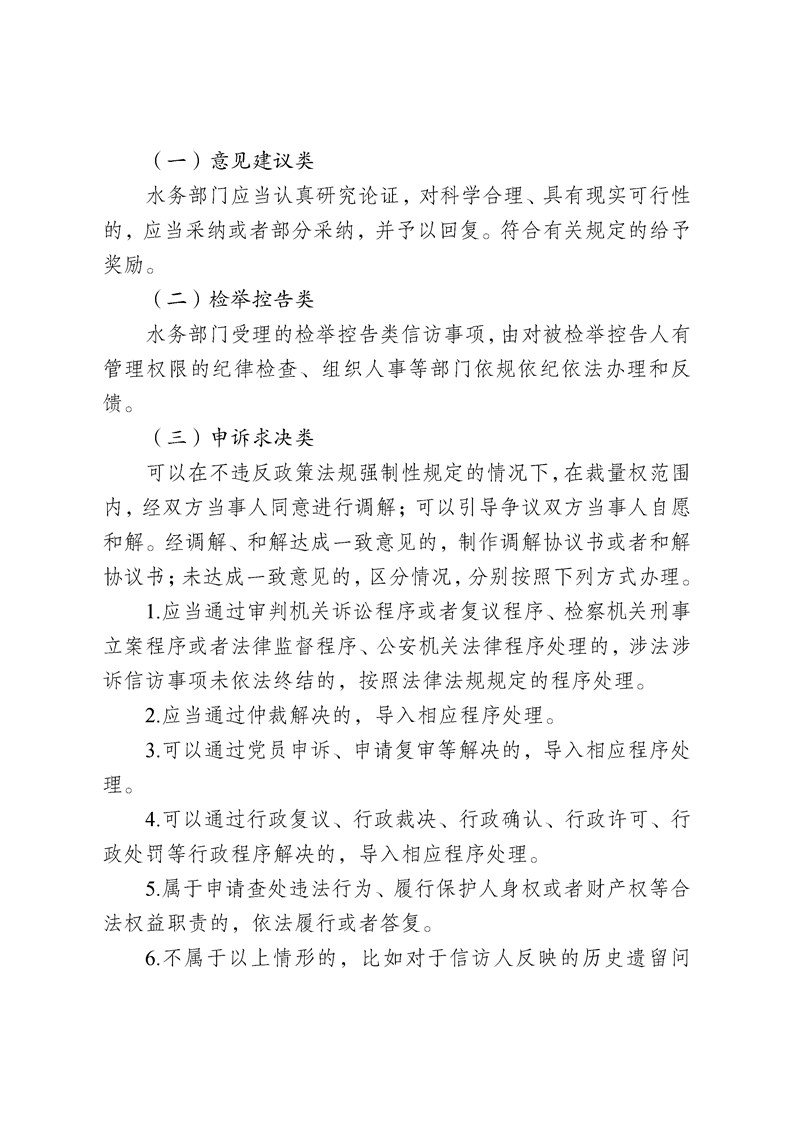 （一）意见建议类

水务部门应当认真研究论证，对科学合理、具有现实可行性的，应当采纳或者部分采纳，并予以回复。符合有关规定的给予奖励。

（二）检举控告类

水务部门受理的检举控告类信访事项，由对被检举控告人有管理权限的纪律检查、组织人事等部门依规依纪依法办理和反馈。

（三）申诉求决类

可以在不违反政策法规强制性规定的情况下，在裁量权范围内，经双方当事人同意进行调解；可以引导争议双方当事人自愿和解。经调解、和解达成一致意见的，制作调解协议书或者和解协议书；未达成一致意见的，区分情况，分别按照下列方式办理。

1.应当通过审判机关诉讼程序或者复议程序、检察机关刑事立案程序或者法律监督程序、公安机关法律程序处理的，涉法涉诉信访事项未依法终结的，按照法律法规规定的程序处理。

2.应当通过仲裁解决的，导入相应程序处理。

3.可以通过党员申诉、申请复审等解决的，导入相应程序处理。

4.可以通过行政复议、行政裁决、行政确认、行政许可、行政处罚等行政程序解决的，导入相应程序处理。

5.属于申请查处违法行为、履行保护人身权或者财产权等合法权益职责的，依法履行或者答复。

6.不属于以上情形的，比如对于信访人反映的历史遗留问